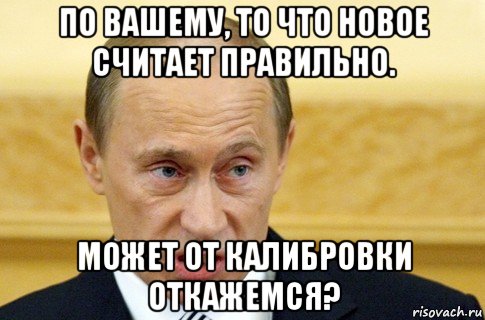 ПО ВАШЕМУ, ТО ЧТО НОВОЕ СЧИТАЕТ ПРАВИЛЬНО.

МОЖЕТ ОТ КАЛИБРОВКИ ОТКАЖЕМСЯ?

risovach.ru